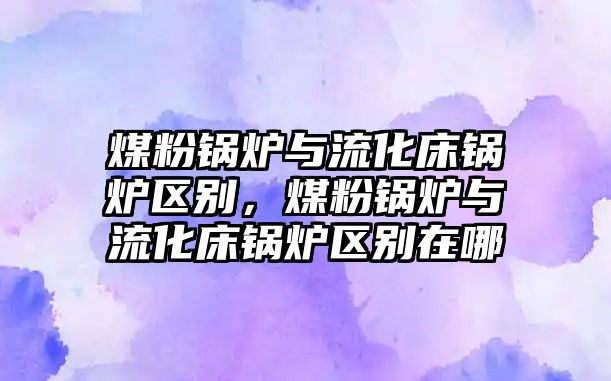 煤粉锅炉与流化床锅炉区别，煤粉锅炉与流化床锅炉区别在哪